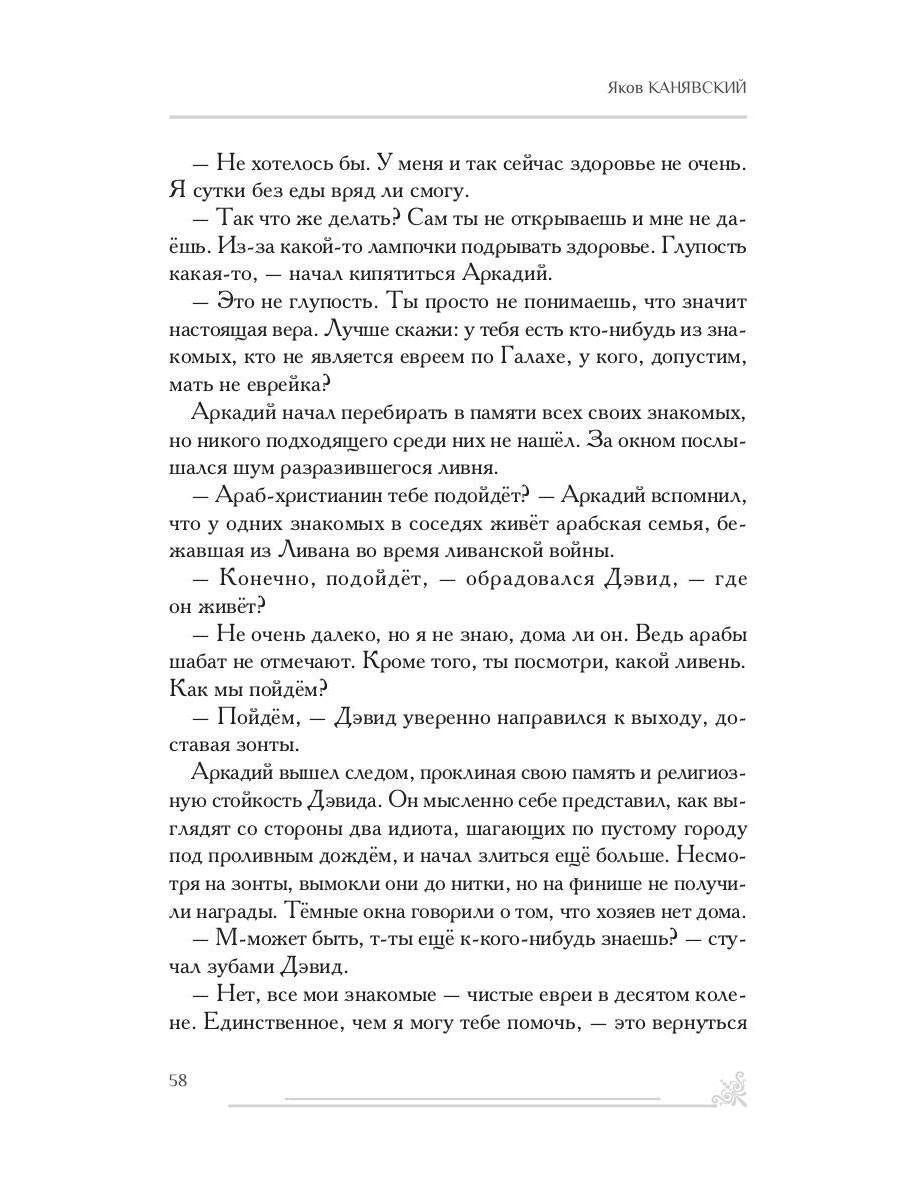 Яков КАНЯВСКИЙ

— Не хотелось бы. У меня и так сейчас здоровье не очень. Я сутки без еды вряд ли смогу.

— Так что же делать? Сам ты не открываешь и мне не даёшь. Из-за какой-то лампочки подрывать здоровье. Глупость какая-то, — начал кипятиться Аркадий.

— Это не глупость. Ты просто не понимаешь, что значит настоящая вера. Лучше скажи: у тебя есть кто-нибудь из знакомых, кто не является евреем по Галахе, у кого, допустим, мать не еврейка?

Аркадий начал перебирать в памяти всех своих знакомых, но никого подходящего среди них не нашёл. За окном послышался шум разразившегося ливня.

— Араб-христианин тебе подойдёт? — Аркадий вспомнил, что у одних знакомых в соседях живёт арабская семья, бежавшая из Ливана во время ливанской войны.

— Конечно, подойдёт, — обрадовался Дэвид, — где он живёт?

— Не очень далеко, но я не знаю, дома ли он. Ведь арабы шабат не отмечают. Кроме того, ты посмотри, какой ливень. Как мы пойдём?

— Пойдём, — Дэвид уверенно направился к выходу, доставая зонты.

Аркадий вышел следом, проклиная свою память и религиозную стойкость Дэвида. Он мысленно себе представил, как выглядят со стороны два идиота, шагающих по пустому городу под проливным дождём, и начал злиться ещё больше. Несмотря на зонты, вымокли они до нитки, но на финише не получили награды. Тёмные окна говорили о том, что хозяев нет дома.

— М-может быть, т-ты ещё к-кого-нибудь знаешь? — стучал зубами Дэвид.

— Нет, все мои знакомые — чистые евреи в десятом колене. Единственное, чем я могу тебе помочь, — это вернуться

58